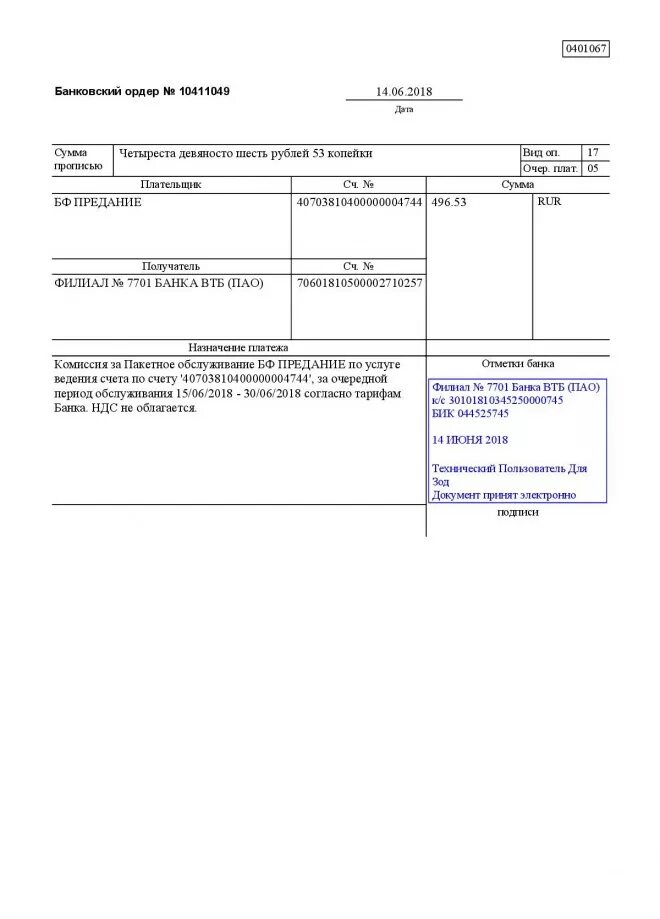 0401067

Банковский ордер № 10411049

14.06.2018
Дата

| Сумма прописью | Четыреста девяносто шесть рублей 53 копейки | Вид оп. | 17 |
|---|---|---|---|
| | | Очер. плат. | 05 |

| Плательщик | Сч. № | Сумма | |
|---|---|---|---|
| БФ ПРЕДАНИЕ | 40703810400000004744 | 496.53 | RUR |
| Получатель | Сч. № | | |
| ФИЛИАЛ № 7701 БАНКА ВТБ (ПАО) | 70601810500002710257 | | |

Назначение платежа

Комиссия за Пакетное обслуживание БФ ПРЕДАНИЕ по услуге ведения счета по счету '40703810400000004744', за очередной период обслуживания 15/06/2018 - 30/06/2018 согласно тарифам Банка. НДС не облагается.

Отметки банка

Филиал № 7701 Банка ВТБ (ПАО)
к/с 30101810345250000745
БИК 044525745

14 ИЮНЯ 2018

Технический Пользователь Для Зод
Документ принят электронно

подписи